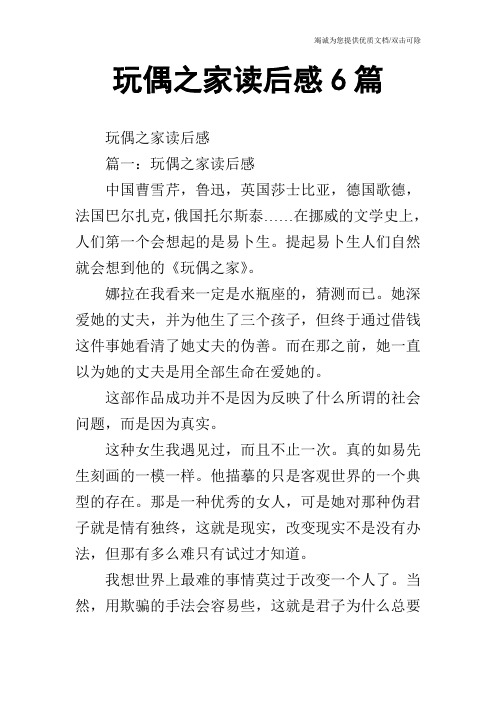 竭诚为您提供优质文档/双击可除

玩偶之家读后感 6 篇

玩偶之家读后感

篇一：玩偶之家读后感

中国曹雪芹，鲁迅，英国莎士比亚，德国歌德，法国巴尔扎克，俄国托尔斯泰……在挪威的文学史上，人们第一个会想起的是易卜生。提起易卜生人们自然就会想到他的《玩偶之家》。

娜拉在我看来一定是水瓶座的，猜测而已。她深爱她的丈夫，并为他生了三个孩子，但终于通过借钱这件事她看清了她丈夫的伪善。而在那之前，她一直以为她的丈夫是用全部生命在爱她的。

这部作品成功并不是因为反映了什么所谓的社会问题，而是因为真实。

这种女生我遇见过，而且不止一次。真的如易先生刻画的一模一样。他描摹的只是客观世界的一个典型的存在。那是一种优秀的女人，可是她对那种伪君子就是情有独终，这就是现实，改变现实不是没有办法，但那有多么难只有试过才知道。

我想世界上最难的事情莫过于改变一个人了。当然，用欺骗的手法会容易些，这就是君子为什么总要